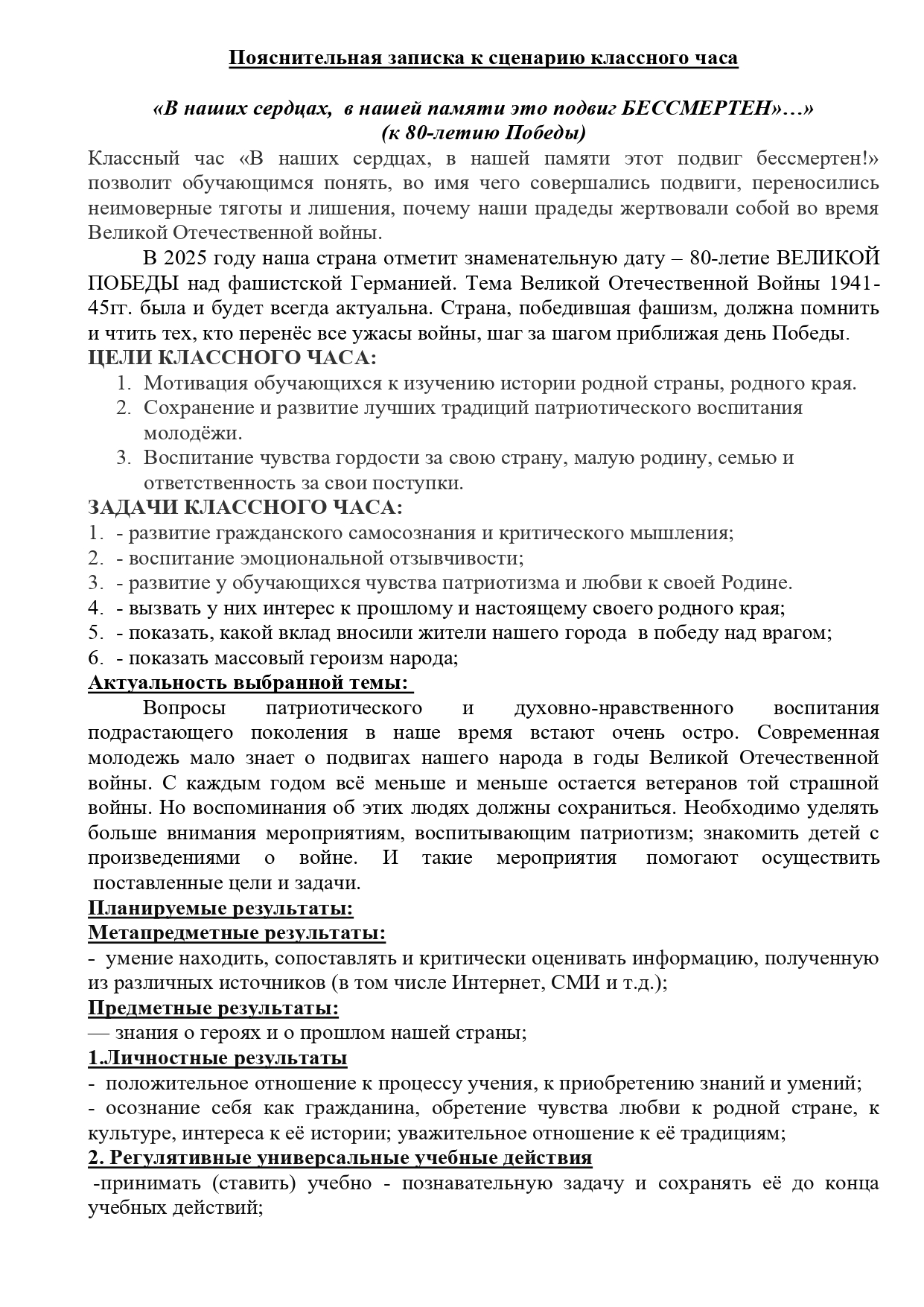 Пояснительная записка к сценарию классного часа

«В наших сердцах, в нашей памяти это подвиг БЕССМЕРТЕН»…»
(к 80-летию Победы)

Классный час «В наших сердцах, в нашей памяти этот подвиг бессмертен!» позволит обучающимся понять, во имя чего совершались подвиги, переносились неимоверные тяготы и лишения, почему наши прадеды жертвовали собой во время Великой Отечественной войны.

В 2025 году наша страна отметит знаменательную дату – 80-летие ВЕЛИКОЙ ПОБЕДЫ над фашистской Германией. Тема Великой Отечественной Войны 1941-45гг. была и будет всегда актуальна. Страна, победившая фашизм, должна помнить и чтить тех, кто перенёс все ужасы войны, шаг за шагом приближая день Победы.

ЦЕЛИ КЛАССНОГО ЧАСА:
1. Мотивация обучающихся к изучению истории родной страны, родного края.
2. Сохранение и развитие лучших традиций патриотического воспитания молодёжи.
3. Воспитание чувства гордости за свою страну, малую родину, семью и ответственность за свои поступки.

ЗАДАЧИ КЛАССНОГО ЧАСА:
1. - развитие гражданского самосознания и критического мышления;
2. - воспитание эмоциональной отзывчивости;
3. - развитие у обучающихся чувства патриотизма и любви к своей Родине.
4. - вызвать у них интерес к прошлому и настоящему своего родного края;
5. - показать, какой вклад вносили жители нашего города в победу над врагом;
6. - показать массовый героизм народа;

Актуальность выбранной темы:
Вопросы патриотического и духовно-нравственного воспитания подрастающего поколения в наше время встают очень остро. Современная молодежь мало знает о подвигах нашего народа в годы Великой Отечественной войны. С каждым годом всё меньше и меньше остается ветеранов той страшной войны. Но воспоминания об этих людях должны сохраниться. Необходимо уделять больше внимания мероприятиям, воспитывающим патриотизм; знакомить детей с произведениями о войне. И такие мероприятия помогают осуществить поставленные цели и задачи.

Планируемые результаты:
Метапредметные результаты:
- умение находить, сопоставлять и критически оценивать информацию, полученную из различных источников (в том числе Интернет, СМИ и т.д.);
Предметные результаты:
— знания о героях и о прошлом нашей страны;
1.Личностные результаты
- положительное отношение к процессу учения, к приобретению знаний и умений;
- осознание себя как гражданина, обретение чувства любви к родной стране, к культуре, интереса к её истории; уважительное отношение к её традициям;
2. Регулятивные универсальные учебные действия
-принимать (ставить) учебно - познавательную задачу и сохранять её до конца учебных действий;